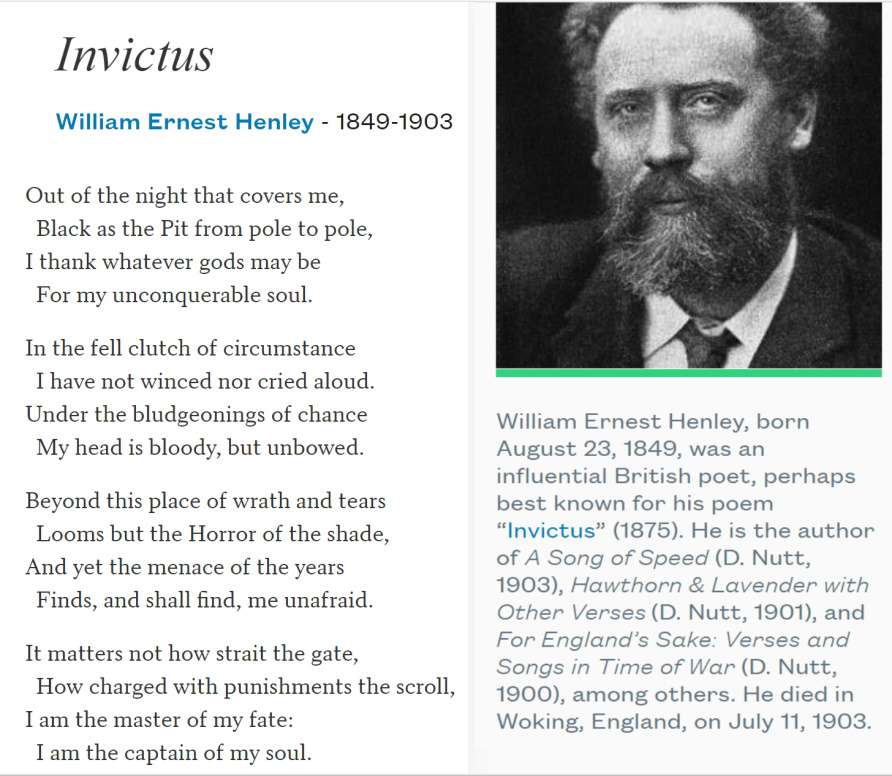 Invictus

William Ernest Henley - 1849-1903

Out of the night that covers me,
Black as the Pit from pole to pole,
I thank whatever gods may be
For my unconquerable soul.

In the fell clutch of circumstance
I have not winced nor cried aloud.
Under the bludgeonings of chance
My head is bloody, but unbowed.

Beyond this place of wrath and tears
Looms but the Horror of the shade,
And yet the menace of the years
Finds, and shall find, me unafraid.

It matters not how strait the gate,
How charged with punishments the scroll,
I am the master of my fate:
I am the captain of my soul.

William Ernest Henley, born August 23, 1849, was an influential British poet, perhaps best known for his poem "Invictus" (1875). He is the author of A Song of Speed (D. Nutt, 1903), Hawthorn & Lavender with Other Verses (D. Nutt, 1901), and For England's Sake: Verses and Songs in Time of War (D. Nutt, 1900), among others. He died in Woking, England, on July 11, 1903.